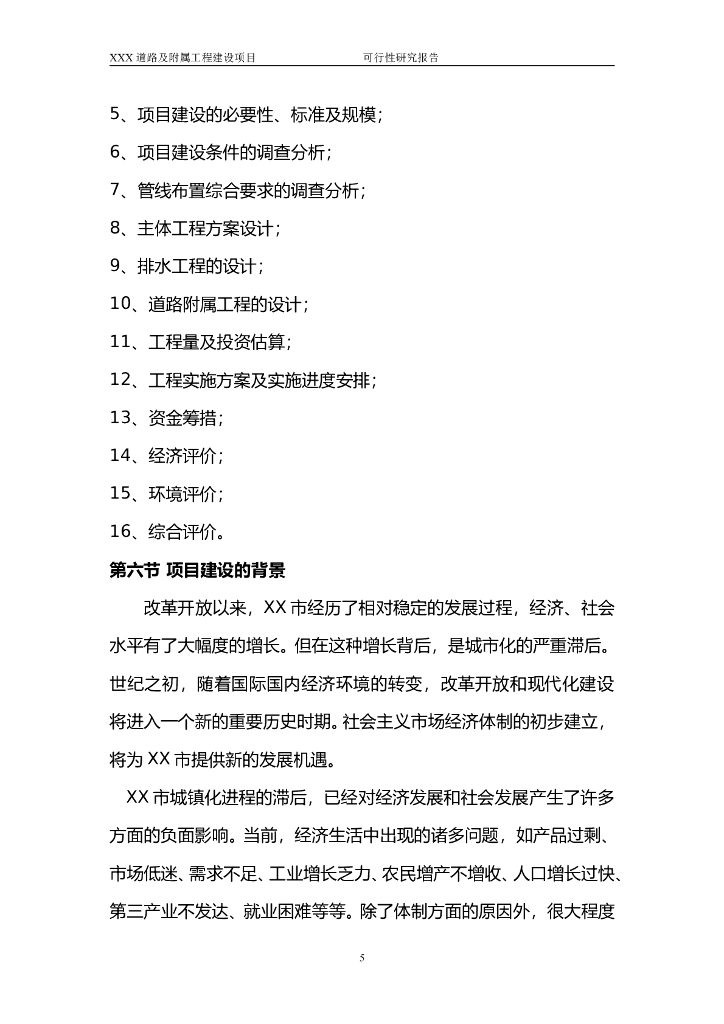 XXX 道路及附属工程建设项目　　　　　　可行性研究报告

5、项目建设的必要性、标准及规模；

6、项目建设条件的调查分析；

7、管线布置综合要求的调查分析；

8、主体工程方案设计；

9、排水工程的设计；

10、道路附属工程的设计；

11、工程量及投资估算；

12、工程实施方案及实施进度安排；

13、资金筹措；

14、经济评价；

15、环境评价；

16、综合评价。

第六节 项目建设的背景

改革开放以来，XX 市经历了相对稳定的发展过程，经济、社会水平有了大幅度的增长。但在这种增长背后，是城市化的严重滞后。世纪之初，随着国际国内经济环境的转变，改革开放和现代化建设将进入一个新的重要历史时期。社会主义市场经济体制的初步建立，将为 XX 市提供新的发展机遇。

XX 市城镇化进程的滞后，已经对经济发展和社会发展产生了许多方面的负面影响。当前，经济生活中出现的诸多问题，如产品过剩、市场低迷、需求不足、工业增长乏力、农民增产不增收、人口增长过快、第三产业不发达、就业困难等等。除了体制方面的原因外，很大程度

5